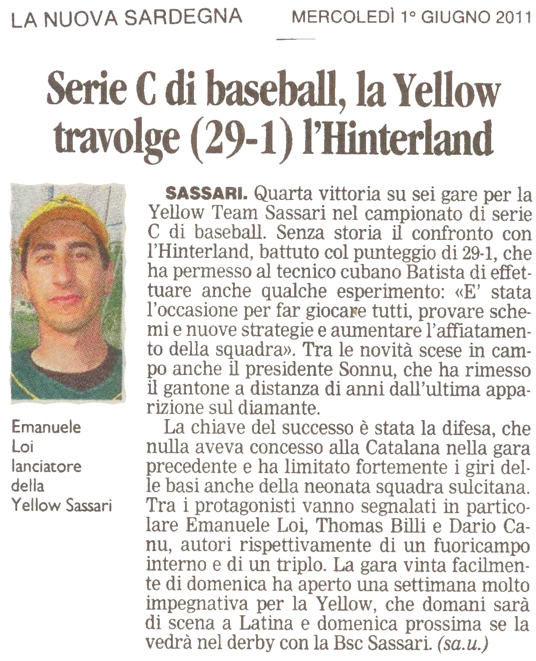 LA NUOVA SARDEGNA

MERCOLEDÌ 1° GIUGNO 2011

Serie C di baseball, la Yellow travolge (29-1) l'Hinterland

Emanuele Loi lanciatore della Yellow Sassari

SASSARI. Quarta vittoria su sei gare per la Yellow Team Sassari nel campionato di serie C di baseball. Senza storia il confronto con l'Hinterland, battuto col punteggio di 29-1, che ha permesso al tecnico cubano Batista di effettuare anche qualche esperimento: «E' stata l'occasione per far giocare tutti, provare schemi e nuove strategie e aumentare l'affiatamento della squadra». Tra le novità scese in campo anche il presidente Sonnu, che ha rimesso il gantone a distanza di anni dall'ultima apparizione sul diamante.

La chiave del successo è stata la difesa, che nulla aveva concesso alla Catalana nella gara precedente e ha limitato fortemente i giri delle basi anche della neonata squadra sulcitana. Tra i protagonisti vanno segnalati in particolare Emanuele Loi, Thomas Billi e Dario Canu, autori rispettivamente di un fuoricampo interno e di un triplo. La gara vinta facilmente di domenica ha aperto una settimana molto impegnativa per la Yellow, che domani sarà di scena a Latina e domenica prossima se la vedrà nel derby con la Bsc Sassari. (sa.u.)